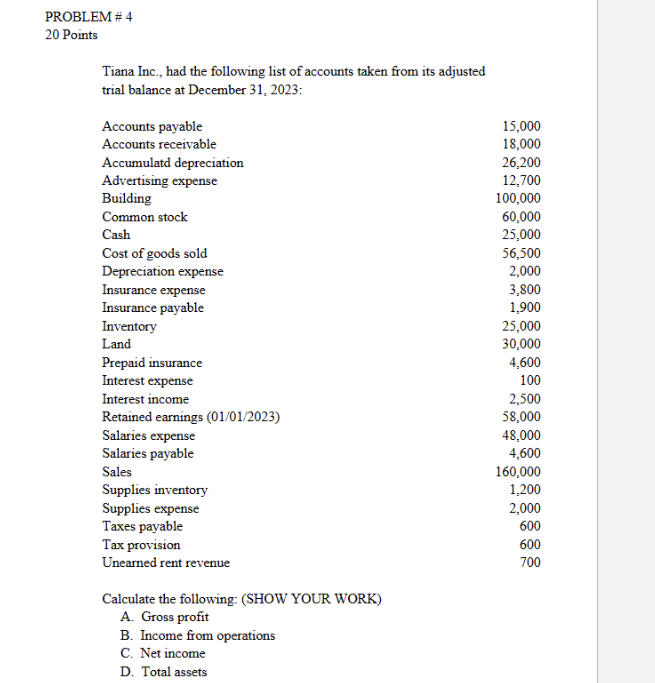 PROBLEM # 4
20 Points

Tiana Inc., had the following list of accounts taken from its adjusted trial balance at December 31, 2023:

| | |
|---|---|
| Accounts payable | 15,000 |
| Accounts receivable | 18,000 |
| Accumulatd depreciation | 26,200 |
| Advertising expense | 12,700 |
| Building | 100,000 |
| Common stock | 60,000 |
| Cash | 25,000 |
| Cost of goods sold | 56,500 |
| Depreciation expense | 2,000 |
| Insurance expense | 3,800 |
| Insurance payable | 1,900 |
| Inventory | 25,000 |
| Land | 30,000 |
| Prepaid insurance | 4,600 |
| Interest expense | 100 |
| Interest income | 2,500 |
| Retained earnings (01/01/2023) | 58,000 |
| Salaries expense | 48,000 |
| Salaries payable | 4,600 |
| Sales | 160,000 |
| Supplies inventory | 1,200 |
| Supplies expense | 2,000 |
| Taxes payable | 600 |
| Tax provision | 600 |
| Unearned rent revenue | 700 |

Calculate the following: (SHOW YOUR WORK)
A. Gross profit
B. Income from operations
C. Net income
D. Total assets